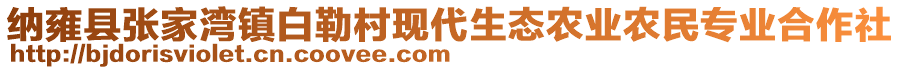 纳雍县张家湾镇白勒村现代生态农业农民专业合作社
http://bjdorisviolet.cn.coovee.com